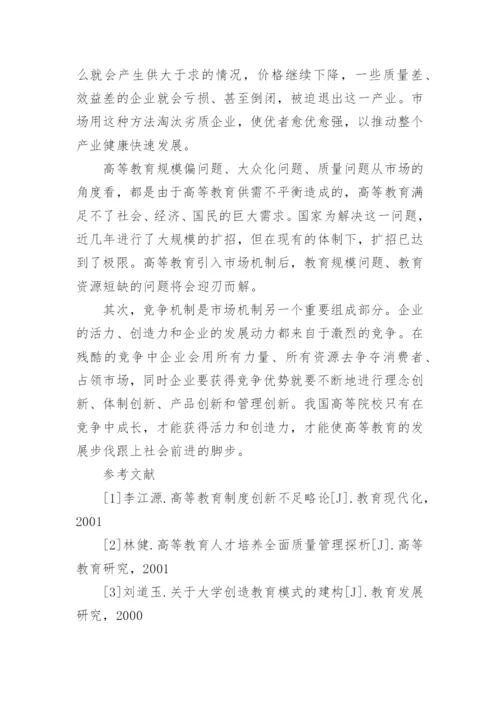 么就会产生供大于求的情况，价格继续下降，一些质量差、效益差的企业就会亏损、甚至倒闭，被迫退出这一产业。市场用这种方法淘汰劣质企业，使优者愈优愈强，以推动整个产业健康快速发展。

高等教育规模偏问题、大众化问题、质量问题从市场的角度看，都是由于高等教育供需不平衡造成的，高等教育满足不了社会、经济、国民的巨大需求。国家为解决这一问题，近几年进行了大规模的扩招，但在现有的体制下，扩招已达到了极限。高等教育引入市场机制后，教育规模问题、教育资源短缺的问题将会迎刃而解。

其次，竞争机制是市场机制另一个重要组成部分。企业的活力、创造力和企业的发展动力都来自于激烈的竞争。在残酷的竞争中企业会用所有力量、所有资源去争夺消费者、占领市场，同时企业要获得竞争优势就要不断地进行理念创新、体制创新、产品创新和管理创新。我国高等院校只有在竞争中成长，才能获得活力和创造力，才能使高等教育的发展步伐跟上社会前进的脚步。

参考文献

[1]李江源.高等教育制度创新不足略论[J].教育现代化，2001

[2]林健.高等教育人才培养全面质量管理探析[J].高等教育研究，2001

[3]刘道玉.关于大学创造教育模式的建构[J].教育发展研究，2000